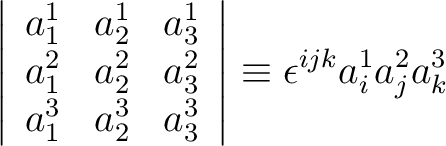 $\begin{vmatrix} a_1^1 & a_2^1 & a_3^1 \\ a_1^2 & a_2^2 & a_3^2 \\ a_1^3 & a_2^3 & a_3^3 \end{vmatrix} \equiv \epsilon^{ijk} a_i^1 a_j^2 a_k^3$